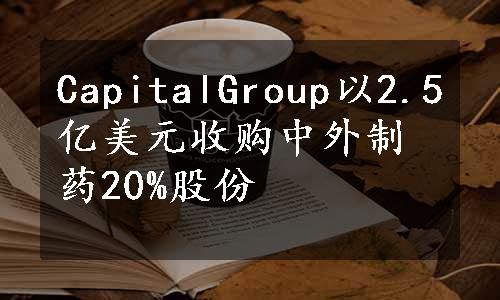 CapitalGroup以2.5亿美元收购中外制药20%股份